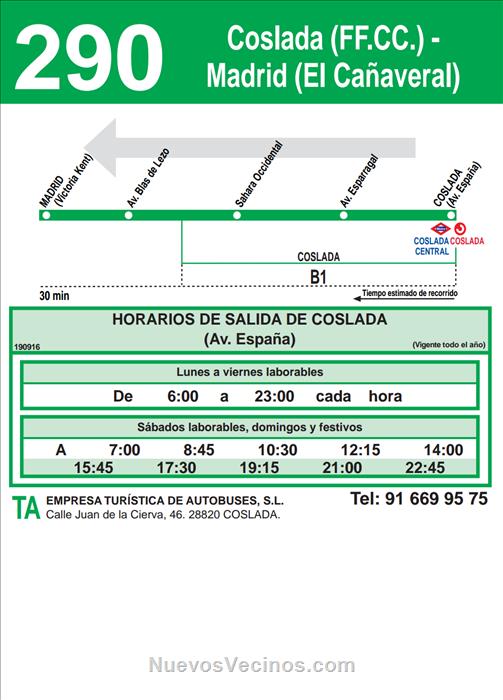 290

Coslada (FF.CC.) - Madrid (El Cañaveral)

MADRID (Victoria Kent)
Av. Blas de Lezo
Sahara Occidental
Av. Esparragal
COSLADA (Av. España)

COSLADA CENTRAL
COSLADA

COSLADA
B1

30 min
Tiempo estimado de recorrido

HORARIOS DE SALIDA DE COSLADA
(Av. España)
190916
(Vigente todo el año)

Lunes a viernes laborables
De 6:00 a 23:00 cada hora

Sábados laborables, domingos y festivos

| A | 7:00 | 8:45 | 10:30 | 12:15 | 14:00 |
|---|---|---|---|---|---|
| | 15:45 | 17:30 | 19:15 | 21:00 | 22:45 |

TA
EMPRESA TURÍSTICA DE AUTOBUSES, S.L.
Calle Juan de la Cierva, 46. 28820 COSLADA.
Tel: 91 669 95 75

NuevosVecinos.com